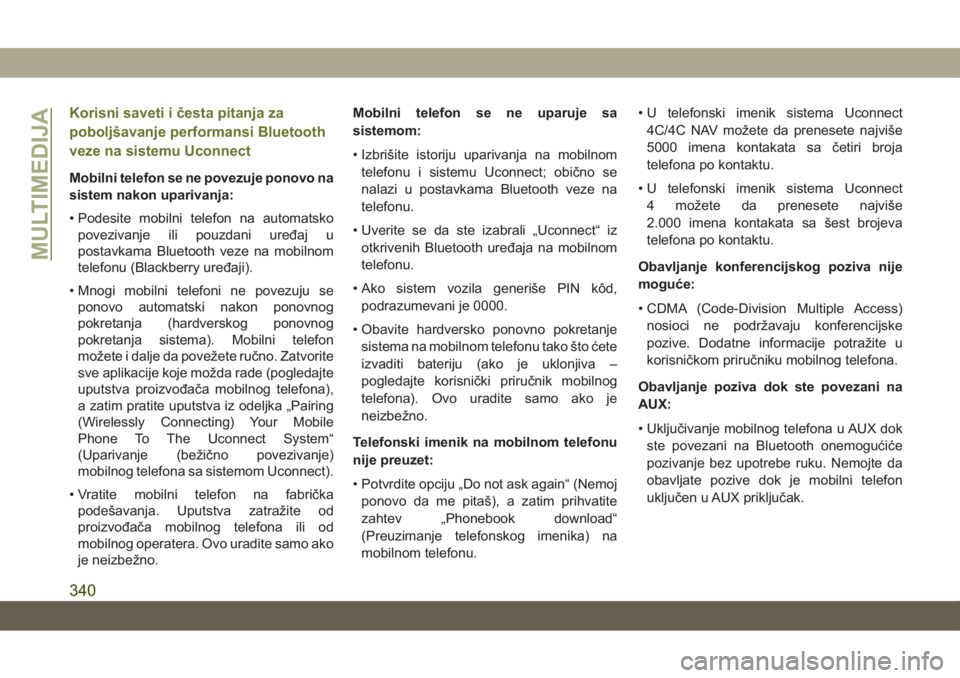 MULTIMEDIJA

Korisni saveti i česta pitanja za poboljšavanje performansi Bluetooth veze na sistemu Uconnect

Mobilni telefon se ne povezuje ponovo na sistem nakon uparivanja:

• Podesite mobilni telefon na automatsko povezivanje ili pouzdani uređaj u postavkama Bluetooth veze na mobilnom telefonu (Blackberry uređaji).

• Mnogi mobilni telefoni ne povezuju se ponovo automatski nakon ponovnog pokretanja (hardverskog ponovnog pokretanja sistema). Mobilni telefon možete i dalje da povežete ručno. Zatvorite sve aplikacije koje možda rade (pogledajte uputstva proizvođača mobilnog telefona), a zatim pratite uputstva iz odeljka „Pairing (Wirelessly Connecting) Your Mobile Phone To The Uconnect System“ (Uparivanje (bežično povezivanje) mobilnog telefona sa sistemom Uconnect).

• Vratite mobilni telefon na fabrička podešavanja. Uputstva zatražite od proizvođača mobilnog telefona ili od mobilnog operatera. Ovo uradite samo ako je neizbežno.

Mobilni telefon se ne uparuje sa sistemom:

• Izbrišite istoriju uparivanja na mobilnom telefonu i sistemu Uconnect; obično se nalazi u postavkama Bluetooth veze na telefonu.

• Uverite se da ste izabrali „Uconnect“ iz otkrivenih Bluetooth uređaja na mobilnom telefonu.

• Ako sistem vozila generiše PIN kôd, podrazumevani je 0000.

• Obavite hardversko ponovno pokretanje sistema na mobilnom telefonu tako što ćete izvaditi bateriju (ako je uklonjiva – pogledajte korisnički priručnik mobilnog telefona). Ovo uradite samo ako je neizbežno.

Telefonski imenik na mobilnom telefonu nije preuzet:

• Potvrdite opciju „Do not ask again“ (Nemoj ponovo da me pitaš), a zatim prihvatite zahtev „Phonebook download“ (Preuzimanje telefonskog imenika) na mobilnom telefonu.

• U telefonski imenik sistema Uconnect 4C/4C NAV možete da prenesete najviše 5000 imena kontakata sa četiri broja telefona po kontaktu.

• U telefonski imenik sistema Uconnect 4 možete da prenesete najviše 2.000 imena kontakata sa šest brojeva telefona po kontaktu.

Obavljanje konferencijskog poziva nije moguće:

• CDMA (Code-Division Multiple Access) nosioci ne podržavaju konferencijske pozive. Dodatne informacije potražite u korisničkom priručniku mobilnog telefona.

Obavljanje poziva dok ste povezani na AUX:

• Uključivanje mobilnog telefona u AUX dok ste povezani na Bluetooth onemogućiće pozivanje bez upotrebe ruku. Nemojte da obavljate pozive dok je mobilni telefon uključen u AUX priključak.

340

carmanualsonline.info